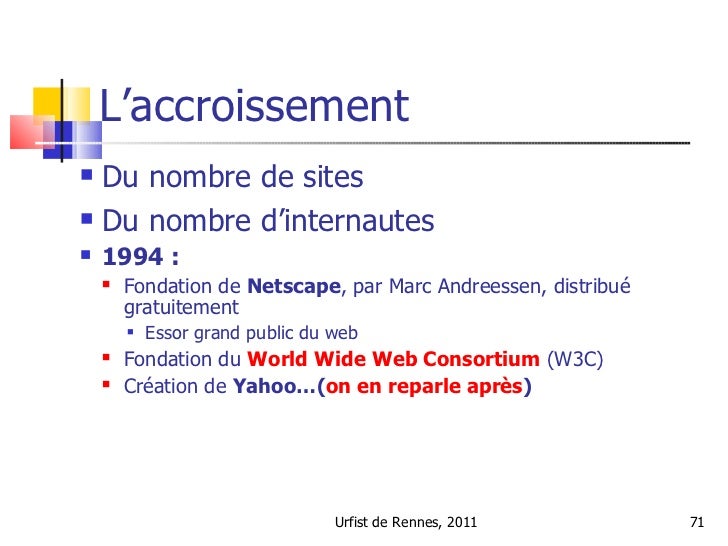 L’accroissement

Du nombre de sites

Du nombre d’internautes

1994 :

Fondation de Netscape, par Marc Andreessen, distribué gratuitement

Essor grand public du web

Fondation du World Wide Web Consortium (W3C)

Création de Yahoo…(on en reparle après)

Urfist de Rennes, 2011

71